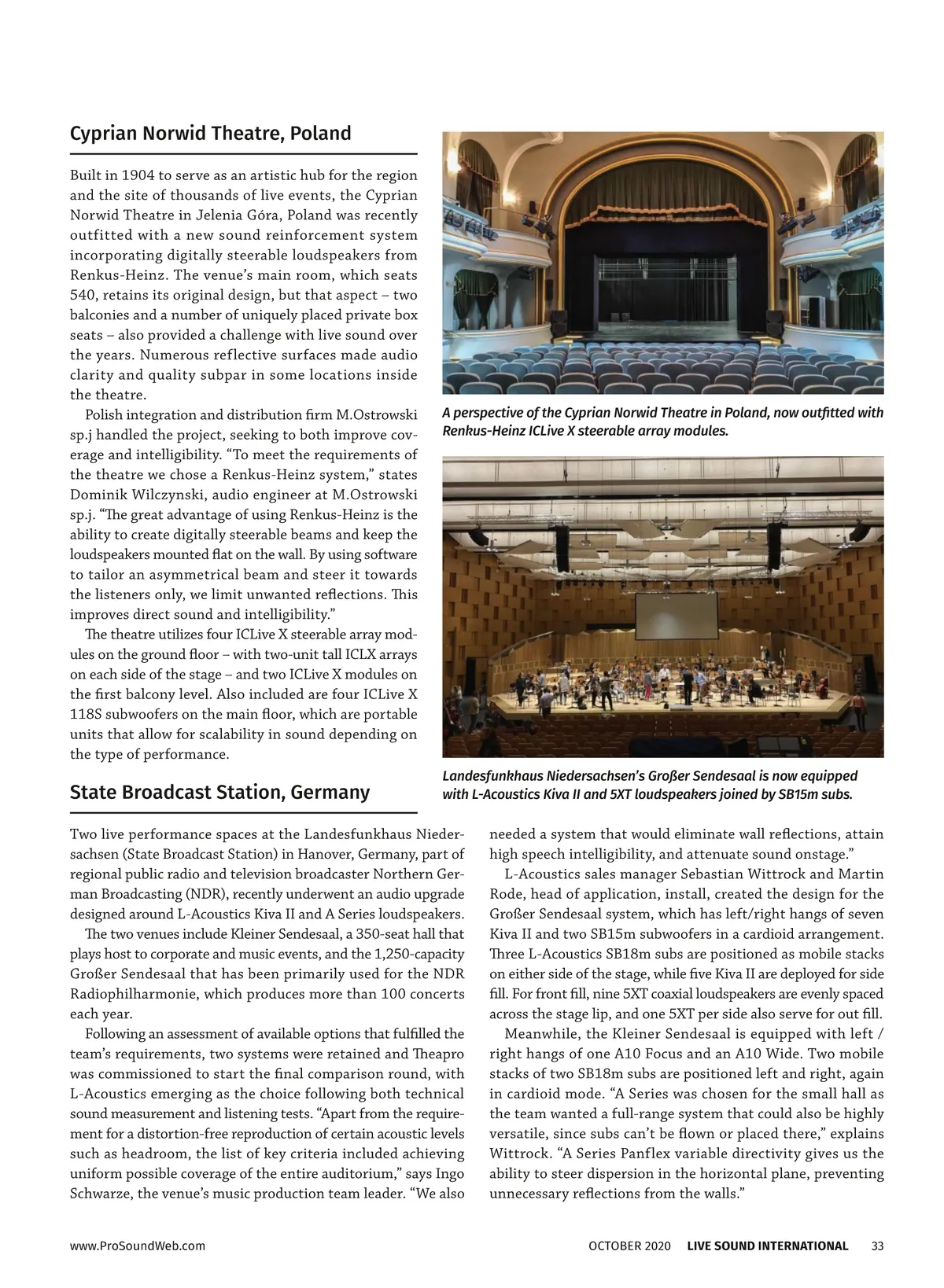 Cyprian Norwid Theatre, Poland

Built in 1904 to serve as an artistic hub for the region and the site of thousands of live events, the Cyprian Norwid Theatre in Jelenia Góra, Poland was recently outfitted with a new sound reinforcement system incorporating digitally steerable loudspeakers from Renkus-Heinz. The venue's main room, which seats 540, retains its original design, but that aspect – two balconies and a number of uniquely placed private box seats – also provided a challenge with live sound over the years. Numerous reflective surfaces made audio clarity and quality subpar in some locations inside the theatre.

Polish integration and distribution firm M.Ostrowski sp.j handled the project, seeking to both improve coverage and intelligibility. "To meet the requirements of the theatre we chose a Renkus-Heinz system," states Dominik Wilczynski, audio engineer at M.Ostrowski sp.j. "The great advantage of using Renkus-Heinz is the ability to create digitally steerable beams and keep the loudspeakers mounted flat on the wall. By using software to tailor an asymmetrical beam and steer it towards the listeners only, we limit unwanted reflections. This improves direct sound and intelligibility."

The theatre utilizes four ICLive X steerable array modules on the ground floor – with two-unit tall ICLX arrays on each side of the stage – and two ICLive X modules on the first balcony level. Also included are four ICLive X 118S subwoofers on the main floor, which are portable units that allow for scalability in sound depending on the type of performance.

A perspective of the Cyprian Norwid Theatre in Poland, now outfitted with Renkus-Heinz ICLive X steerable array modules.

Landesfunkhaus Niedersachsen's Großer Sendesaal is now equipped with L-Acoustics Kiva II and 5XT loudspeakers joined by SB15m subs.

State Broadcast Station, Germany

Two live performance spaces at the Landesfunkhaus Niedersachsen (State Broadcast Station) in Hanover, Germany, part of regional public radio and television broadcaster Northern German Broadcasting (NDR), recently underwent an audio upgrade designed around L-Acoustics Kiva II and A Series loudspeakers.

The two venues include Kleiner Sendesaal, a 350-seat hall that plays host to corporate and music events, and the 1,250-capacity Großer Sendesaal that has been primarily used for the NDR Radiophilharmonie, which produces more than 100 concerts each year.

Following an assessment of available options that fulfilled the team's requirements, two systems were retained and Theapro was commissioned to start the final comparison round, with L-Acoustics emerging as the choice following both technical sound measurement and listening tests. "Apart from the requirement for a distortion-free reproduction of certain acoustic levels such as headroom, the list of key criteria included achieving uniform possible coverage of the entire auditorium," says Ingo Schwarze, the venue's music production team leader. "We also needed a system that would eliminate wall reflections, attain high speech intelligibility, and attenuate sound onstage."

L-Acoustics sales manager Sebastian Wittrock and Martin Rode, head of application, install, created the design for the Großer Sendesaal system, which has left/right hangs of seven Kiva II and two SB15m subwoofers in a cardioid arrangement. Three L-Acoustics SB18m subs are positioned as mobile stacks on either side of the stage, while five Kiva II are deployed for side fill. For front fill, nine 5XT coaxial loudspeakers are evenly spaced across the stage lip, and one 5XT per side also serve for out fill.

Meanwhile, the Kleiner Sendesaal is equipped with left / right hangs of one A10 Focus and an A10 Wide. Two mobile stacks of two SB18m subs are positioned left and right, again in cardioid mode. "A Series was chosen for the small hall as the team wanted a full-range system that could also be highly versatile, since subs can't be flown or placed there," explains Wittrock. "A Series Panflex variable directivity gives us the ability to steer dispersion in the horizontal plane, preventing unnecessary reflections from the walls."

www.ProSoundWeb.com OCTOBER 2020 LIVE SOUND INTERNATIONAL 33